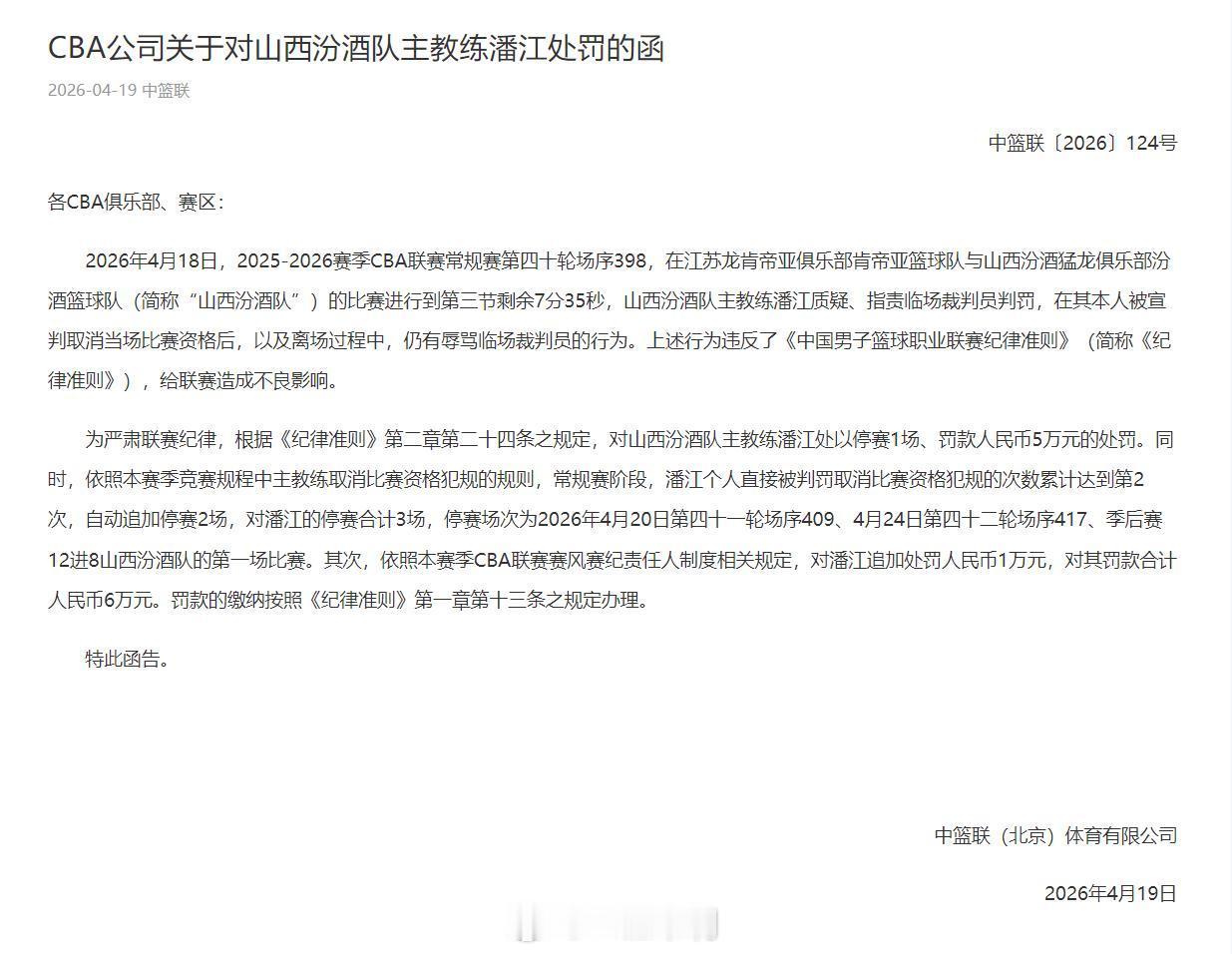 CBA公司关于对山西汾酒队主教练潘江处罚的函

2026-04-19 中篮联

中篮联〔2026〕124号

各CBA俱乐部、赛区：

2026年4月18日，2025-2026赛季CBA联赛常规赛第四十轮场序398，在江苏龙肯帝亚俱乐部肯帝亚篮球队与山西汾酒猛龙俱乐部汾酒篮球队（简称“山西汾酒队”）的比赛进行到第三节剩余7分35秒，山西汾酒队主教练潘江质疑、指责临场裁判员判罚，在其本人被宣判取消当场比赛资格后，以及离场过程中，仍有辱骂临场裁判员的行为。上述行为违反了《中国男子篮球职业联赛纪律准则》（简称《纪律准则》），给联赛造成不良影响。

为严肃联赛纪律，根据《纪律准则》第二章第二十四条之规定，对山西汾酒队主教练潘江处以停赛1场、罚款人民币5万元的处罚。同时，依照本赛季竞赛规程中主教练取消比赛资格犯规的规则，常规赛阶段，潘江个人直接被判罚取消比赛资格犯规的次数累计达到第2次，自动追加停赛2场，对潘江的停赛合计3场，停赛场次为2026年4月20日第四十一轮场序409、4月24日第四十二轮场序417、季后赛12进8山西汾酒队的第一场比赛。其次，依照本赛季CBA联赛赛风赛纪责任人制度相关规定，对潘江追加处罚人民币1万元，对其罚款合计人民币6万元。罚款的缴纳按照《纪律准则》第一章第十三条之规定办理。

特此函告。

中篮联（北京）体育有限公司

2026年4月19日